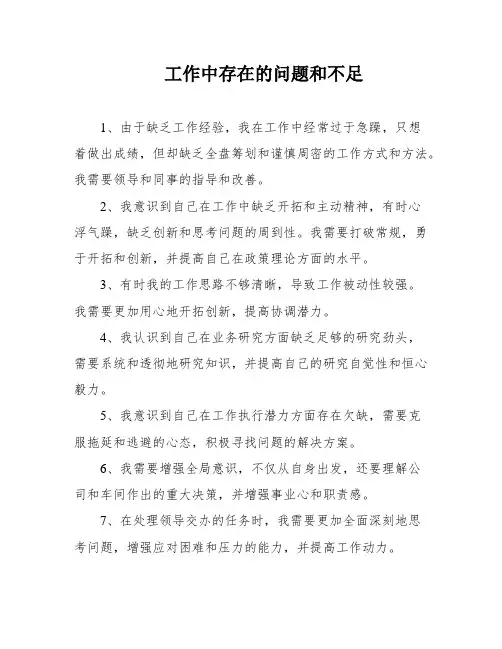 工作中存在的问题和不足

1、由于缺乏工作经验，我在工作中经常过于急躁，只想着做出成绩，但却缺乏全盘筹划和谨慎周密的工作方式和方法。我需要领导和同事的指导和改善。

2、我意识到自己在工作中缺乏开拓和主动精神，有时心浮气躁，缺乏创新和思考问题的周到性。我需要打破常规，勇于开拓和创新，并提高自己在政策理论方面的水平。

3、有时我的工作思路不够清晰，导致工作被动性较强。我需要更加用心地开拓创新，提高协调潜力。

4、我认识到自己在业务研究方面缺乏足够的研究劲头，需要系统和透彻地研究知识，并提高自己的研究自觉性和恒心毅力。

5、我意识到自己在工作执行潜力方面存在欠缺，需要克服拖延和逃避的心态，积极寻找问题的解决方案。

6、我需要增强全局意识，不仅从自身出发，还要理解公司和车间作出的重大决策，并增强事业心和职责感。

7、在处理领导交办的任务时，我需要更加全面深刻地思考问题，增强应对困难和压力的能力，并提高工作动力。